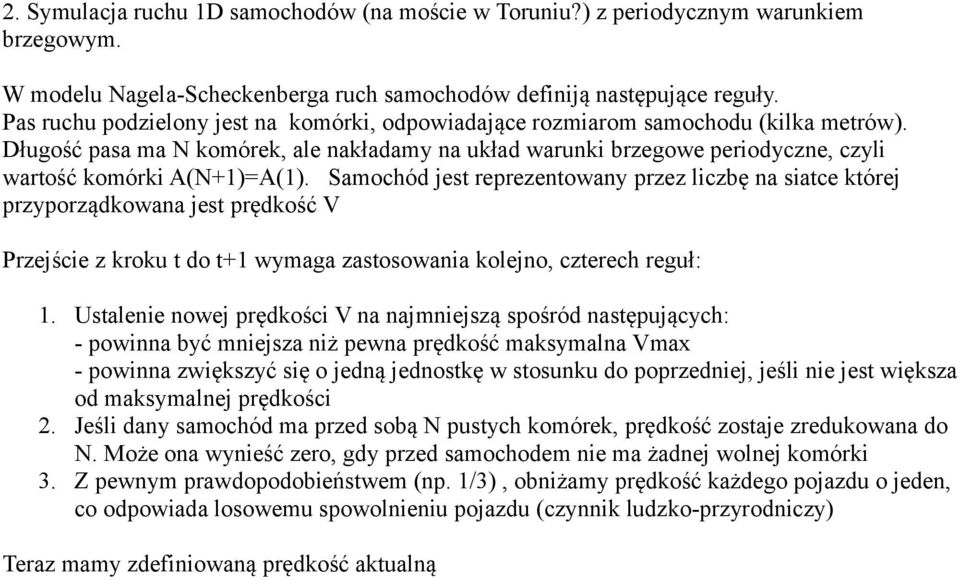 2. Symulacja ruchu 1D samochodów (na moście w Toruniu?) z periodycznym warunkiem brzegowym.

W modelu Nagela-Scheckenberga ruch samochodów definiją następujące reguły. Pas ruchu podzielony jest na komórki, odpowiadające rozmiarom samochodu (kilka metrów). Długość pasa ma N komórek, ale nakładamy na układ warunki brzegowe periodyczne, czyli wartość komórki A(N+1)=A(1). Samochód jest reprezentowany przez liczbę na siatce której przyporządkowana jest prędkość V

Przejście z kroku t do t+1 wymaga zastosowania kolejno, czterech reguł:

1. Ustalenie nowej prędkości V na najmniejszą spośród następujących:
- powinna być mniejsza niż pewna prędkość maksymalna Vmax
- powinna zwiększyć się o jedną jednostkę w stosunku do poprzedniej, jeśli nie jest większa od maksymalnej prędkości
2. Jeśli dany samochód ma przed sobą N pustych komórek, prędkość zostaje zredukowana do N. Może ona wynieść zero, gdy przed samochodem nie ma żadnej wolnej komórki
3. Z pewnym prawdopodobieństwem (np. 1/3) , obniżamy prędkość każdego pojazdu o jeden, co odpowiada losowemu spowolnieniu pojazdu (czynnik ludzko-przyrodniczy)

Teraz mamy zdefiniowaną prędkość aktualną